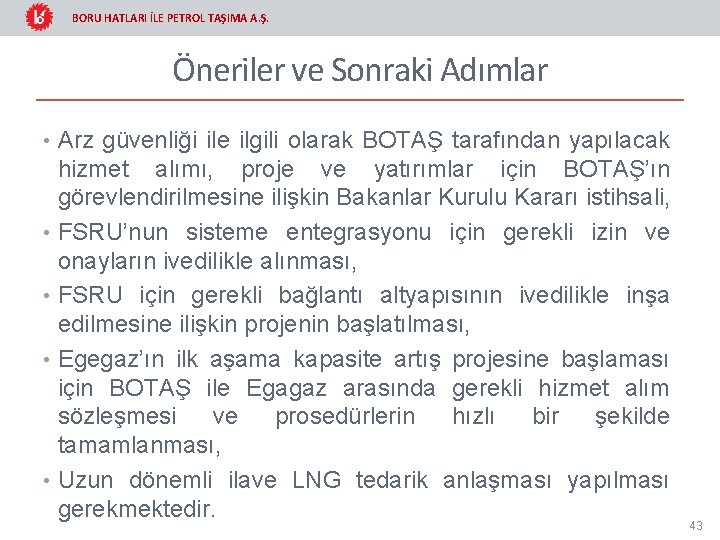 BORU HATLARI İLE PETROL TAŞIMA A.Ş.

Öneriler ve Sonraki Adımlar

• Arz güvenliği ile ilgili olarak BOTAŞ tarafından yapılacak hizmet alımı, proje ve yatırımlar için BOTAŞ'ın görevlendirilmesine ilişkin Bakanlar Kurulu Kararı istihsali,
• FSRU'nun sisteme entegrasyonu için gerekli izin ve onayların ivedilikle alınması,
• FSRU için gerekli bağlantı altyapısının ivedilikle inşa edilmesine ilişkin projenin başlatılması,
• Egegaz'ın ilk aşama kapasite artış projesine başlaması için BOTAŞ ile Egagaz arasında gerekli hizmet alım sözleşmesi ve prosedürlerin hızlı bir şekilde tamamlanması,
• Uzun dönemli ilave LNG tedarik anlaşması yapılması gerekmektedir.

43